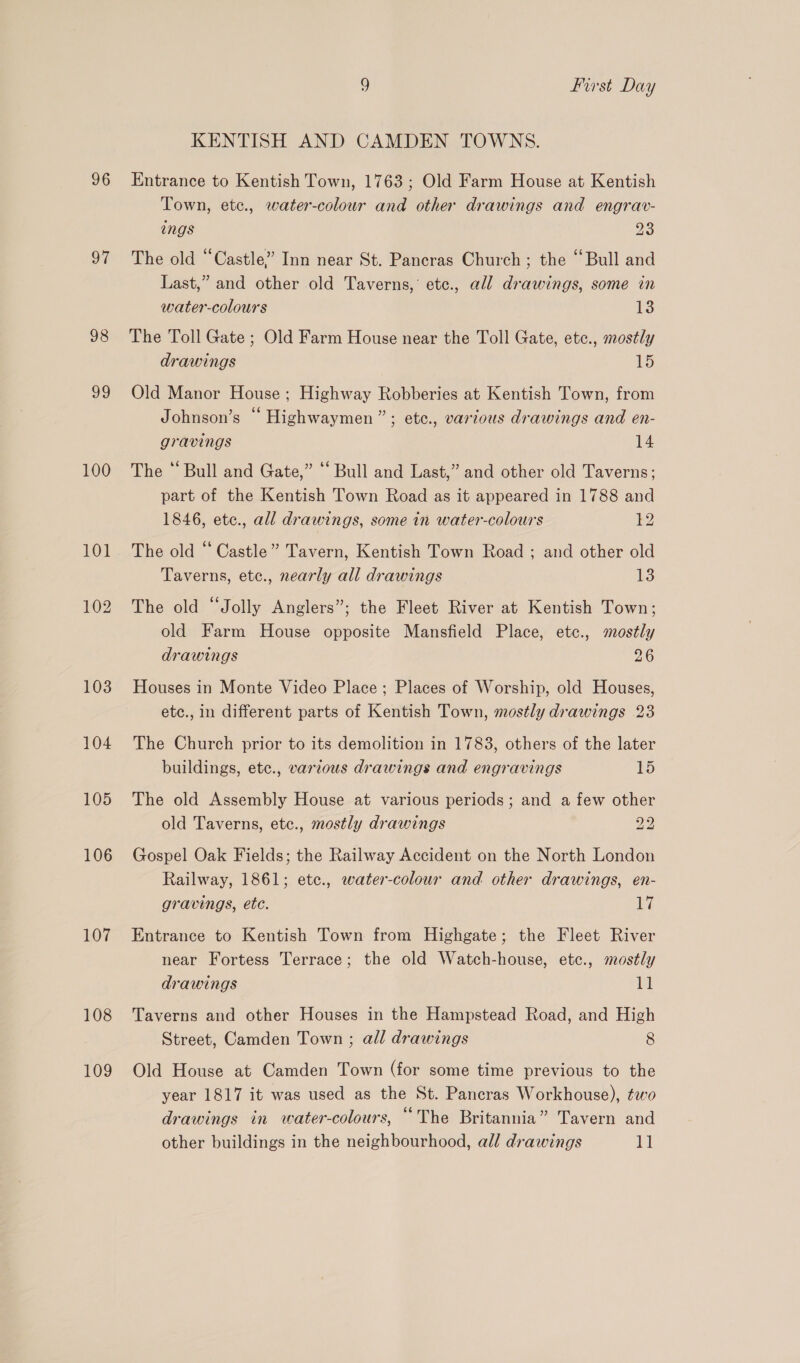 9 First Day

KENTISH AND CAMDEN TOWNS.

96 Entrance to Kentish Town, 1763; Old Farm House at Kentish Town, etc., water-colour and other drawings and engravings 23

97 The old "Castle" Inn near St. Pancras Church; the "Bull and Last," and other old Taverns, etc., all drawings, some in water-colours 13

98 The Toll Gate; Old Farm House near the Toll Gate, etc., mostly drawings 15

99 Old Manor House; Highway Robberies at Kentish Town, from Johnson's "Highwaymen"; etc., various drawings and engravings 14

100 The "Bull and Gate," "Bull and Last," and other old Taverns; part of the Kentish Town Road as it appeared in 1788 and 1846, etc., all drawings, some in water-colours 12

101 The old "Castle" Tavern, Kentish Town Road; and other old Taverns, etc., nearly all drawings 13

102 The old "Jolly Anglers"; the Fleet River at Kentish Town; old Farm House opposite Mansfield Place, etc., mostly drawings 26

103 Houses in Monte Video Place; Places of Worship, old Houses, etc., in different parts of Kentish Town, mostly drawings 23

104 The Church prior to its demolition in 1783, others of the later buildings, etc., various drawings and engravings 15

105 The old Assembly House at various periods; and a few other old Taverns, etc., mostly drawings 22

106 Gospel Oak Fields; the Railway Accident on the North London Railway, 1861; etc., water-colour and other drawings, engravings, etc. 17

107 Entrance to Kentish Town from Highgate; the Fleet River near Fortess Terrace; the old Watch-house, etc., mostly drawings 11

108 Taverns and other Houses in the Hampstead Road, and High Street, Camden Town; all drawings 8

109 Old House at Camden Town (for some time previous to the year 1817 it was used as the St. Pancras Workhouse), two drawings in water-colours, "The Britannia" Tavern and other buildings in the neighbourhood, all drawings 11